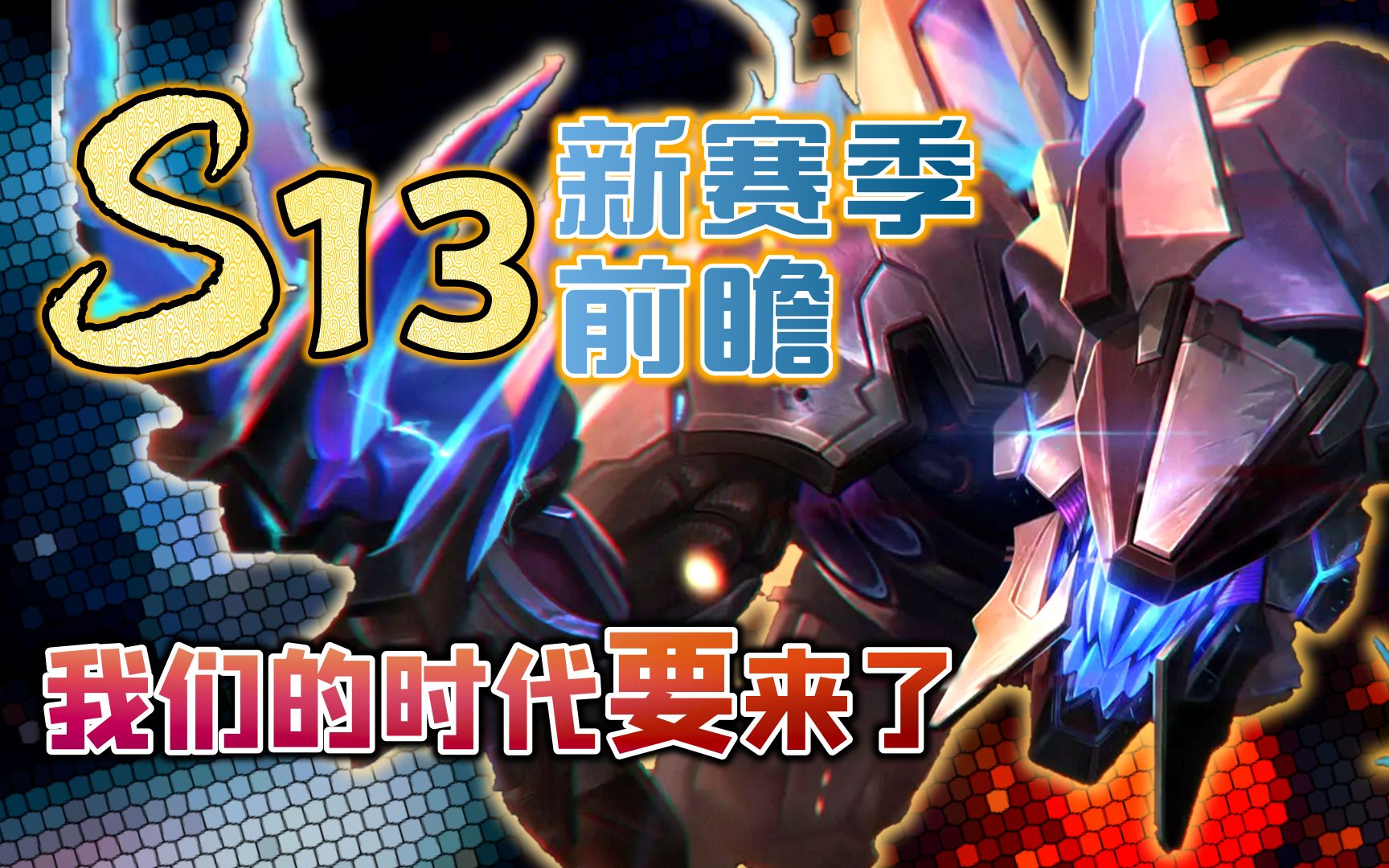 S13 新赛季前瞻

我们的时代要来了